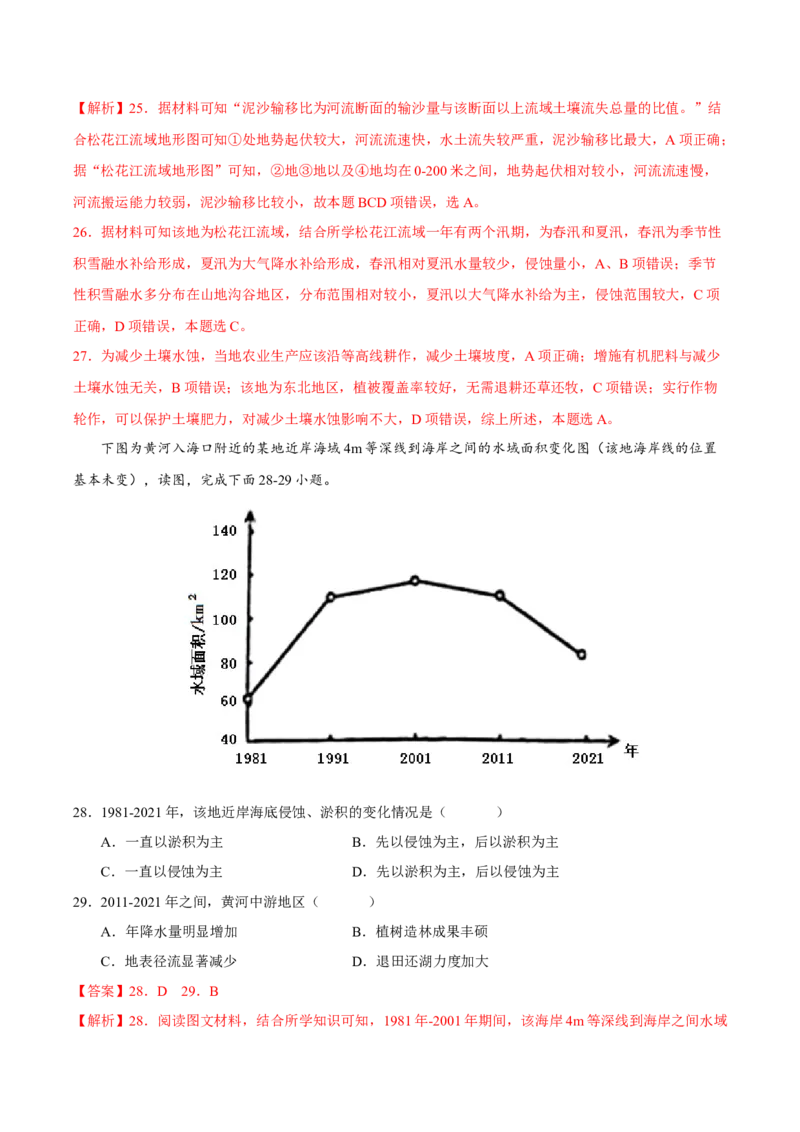 【解析】25．据材料可知“泥沙输移比为河流断面的输沙量与该断面以上流域土壤流失总量的比值。”结合松花江流域地形图可知①处地势起伏较大，河流流速快，水土流失较严重，泥沙输移比最大，A项正确；据“松花江流域地形图”可知，②地③地以及④地均在0-200米之间，地势起伏相对较小，河流流速慢，河流搬运能力较弱，泥沙输移比较小，故本题BCD项错误，选A。

26．据材料可知该地为松花江流域，结合所学松花江流域一年有两个汛期，为春汛和夏汛，春汛为季节性积雪融水补给形成，夏汛为大气降水补给形成，春汛相对夏汛水量较少，侵蚀量小，A、B项错误；季节性积雪融水多分布在山地沟谷地区，分布范围相对较小，夏汛以大气降水补给为主，侵蚀范围较大，C项正确，D项错误，本题选C。

27．为减少土壤水蚀，当地农业生产应该沿等高线耕作，减少土壤坡度，A项正确；增施有机肥料与减少土壤水蚀无关，B项错误；该地为东北地区，植被覆盖率较好，无需退耕还草还牧，C项错误；实行作物轮作，可以保护土壤肥力，对减少土壤水蚀影响不大，D项错误，综上所述，本题选A。

下图为黄河入海口附近的某地近岸海域4m等深线到海岸之间的水域面积变化图（该地海岸线的位置基本未变），读图，完成下面28-29小题。

140
120
100
80
60
40
水域面积/$km^2$
1981
1991
2001
2011
2021
年

28．1981-2021年，该地近岸海底侵蚀、淤积的变化情况是（ ）

A．一直以淤积为主 B．先以侵蚀为主，后以淤积为主

C．一直以侵蚀为主 D．先以淤积为主，后以侵蚀为主

29．2011-2021年之间，黄河中游地区（ ）

A．年降水量明显增加 B．植树造林成果丰硕

C．地表径流显著减少 D．退田还湖力度加大

【答案】28．D 29．B

【解析】28．阅读图文材料，结合所学知识可知，1981年-2001年期间，该海岸4m等深线到海岸之间水域